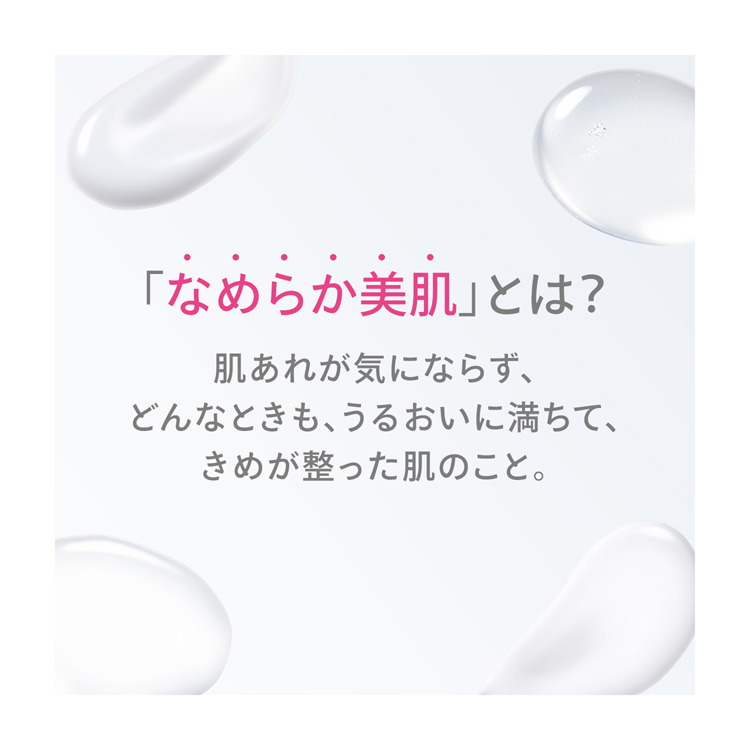 「なめらか美肌」とは?

肌あれが気にならず、
どんなときも、うるおいに満ちて、
きめが整った肌のこと。